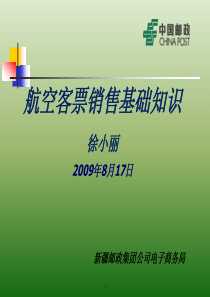 中国邮政
CHINA POST

航空客票销售基础知识

徐小丽

2009年8月17日

新疆邮政集团公司电子商务局

1